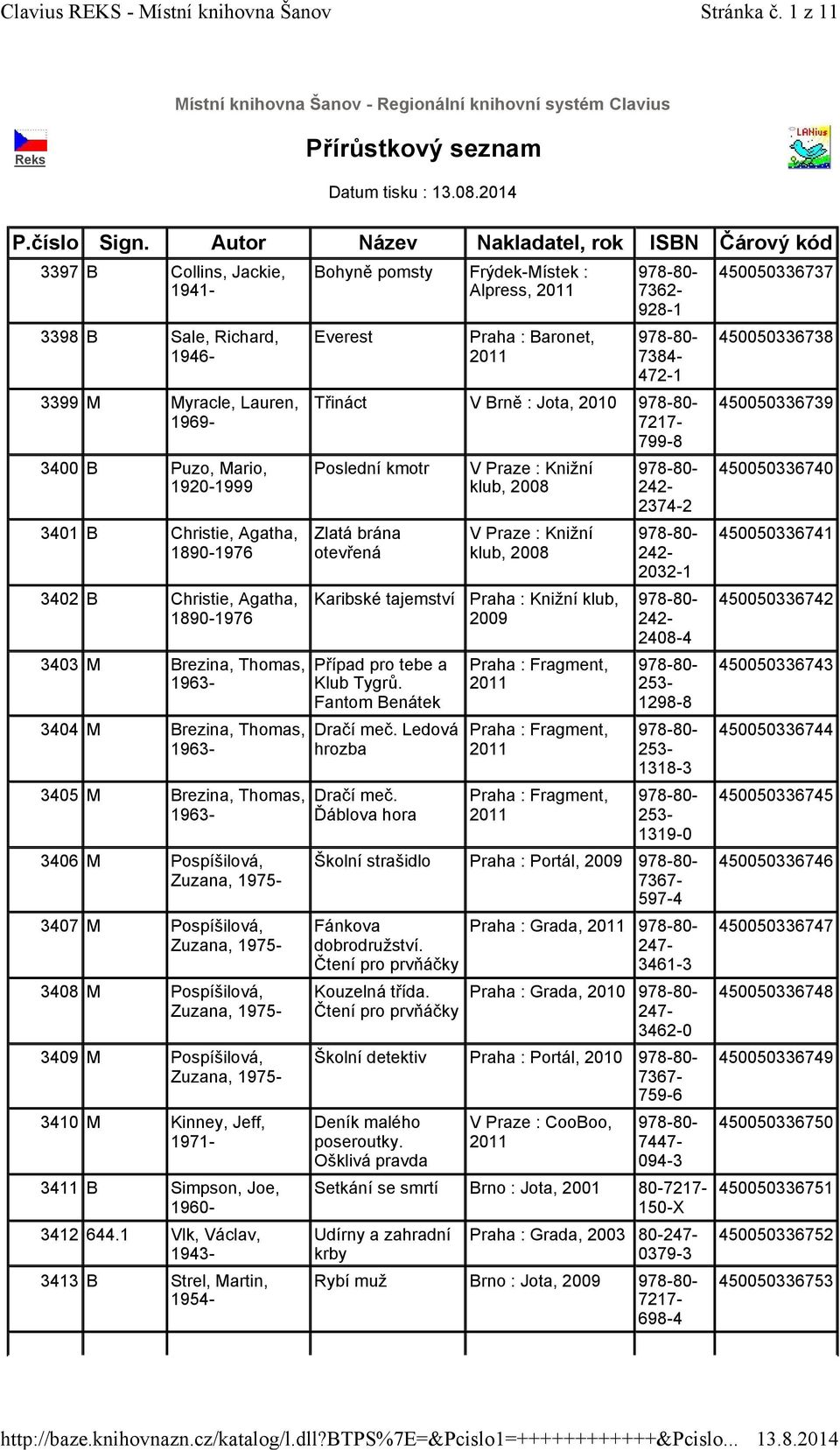 Clavius REKS - Místní knihovna Šanov Stránka č. 1 z 11

Místní knihovna Šanov - Regionální knihovní systém Clavius

Reks

Přírůstkový seznam

LANius

Datum tisku : 13.08.2014

| P.číslo | Sign. | Autor | Název | Nakladatel, rok | ISBN | Čárový kód |
|---|---|---|---|---|---|---|
| 3397 | B | Collins, Jackie, 1941- | Bohyně pomsty | Frýdek-Místek : Alpress, 2011 | 978-80-7362-928-1 | 450050336737 |
| 3398 | B | Sale, Richard, 1946- | Everest | Praha : Baronet, 2011 | 978-80-7384-472-1 | 450050336738 |
| 3399 | M | Myracle, Lauren, 1969- | Třináct | V Brně : Jota, 2010 | 978-80-7217-799-8 | 450050336739 |
| 3400 | B | Puzo, Mario, 1920-1999 | Poslední kmotr | V Praze : Knižní klub, 2008 | 978-80-242-2374-2 | 450050336740 |
| 3401 | B | Christie, Agatha, 1890-1976 | Zlatá brána otevřená | V Praze : Knižní klub, 2008 | 978-80-242-2032-1 | 450050336741 |
| 3402 | B | Christie, Agatha, 1890-1976 | Karibské tajemství | Praha : Knižní klub, 2009 | 978-80-242-2408-4 | 450050336742 |
| 3403 | M | Brezina, Thomas, 1963- | Případ pro tebe a Klub Tygrů. Fantom Benátek | Praha : Fragment, 2011 | 978-80-253-1298-8 | 450050336743 |
| 3404 | M | Brezina, Thomas, 1963- | Dračí meč. Ledová hrozba | Praha : Fragment, 2011 | 978-80-253-1318-3 | 450050336744 |
| 3405 | M | Brezina, Thomas, 1963- | Dračí meč. Ďáblova hora | Praha : Fragment, 2011 | 978-80-253-1319-0 | 450050336745 |
| 3406 | M | Pospíšilová, Zuzana, 1975- | Školní strašidlo | Praha : Portál, 2009 | 978-80-7367-597-4 | 450050336746 |
| 3407 | M | Pospíšilová, Zuzana, 1975- | Fánkova dobrodružství. Čtení pro prvňáčky | Praha : Grada, 2011 | 978-80-247-3461-3 | 450050336747 |
| 3408 | M | Pospíšilová, Zuzana, 1975- | Kouzelná třída. Čtení pro prvňáčky | Praha : Grada, 2010 | 978-80-247-3462-0 | 450050336748 |
| 3409 | M | Pospíšilová, Zuzana, 1975- | Školní detektiv | Praha : Portál, 2010 | 978-80-7367-759-6 | 450050336749 |
| 3410 | M | Kinney, Jeff, 1971- | Deník malého poseroutky. Ošklivá pravda | V Praze : CooBoo, 2011 | 978-80-7447-094-3 | 450050336750 |
| 3411 | B | Simpson, Joe, 1960- | Setkání se smrtí | Brno : Jota, 2001 | 80-7217-150-X | 450050336751 |
| 3412 | 644.1 | Vlk, Václav, 1943- | Udírny a zahradní krby | Praha : Grada, 2003 | 80-247-0379-3 | 450050336752 |
| 3413 | B | Strel, Martin, 1954- | Rybí muž | Brno : Jota, 2009 | 978-80-7217-698-4 | 450050336753 |

http://baze.knihovnazn.cz/katalog/l.dll?BTPS%7E=&Pcislo1=++++++++++++&Pcislo... 13.8.2014